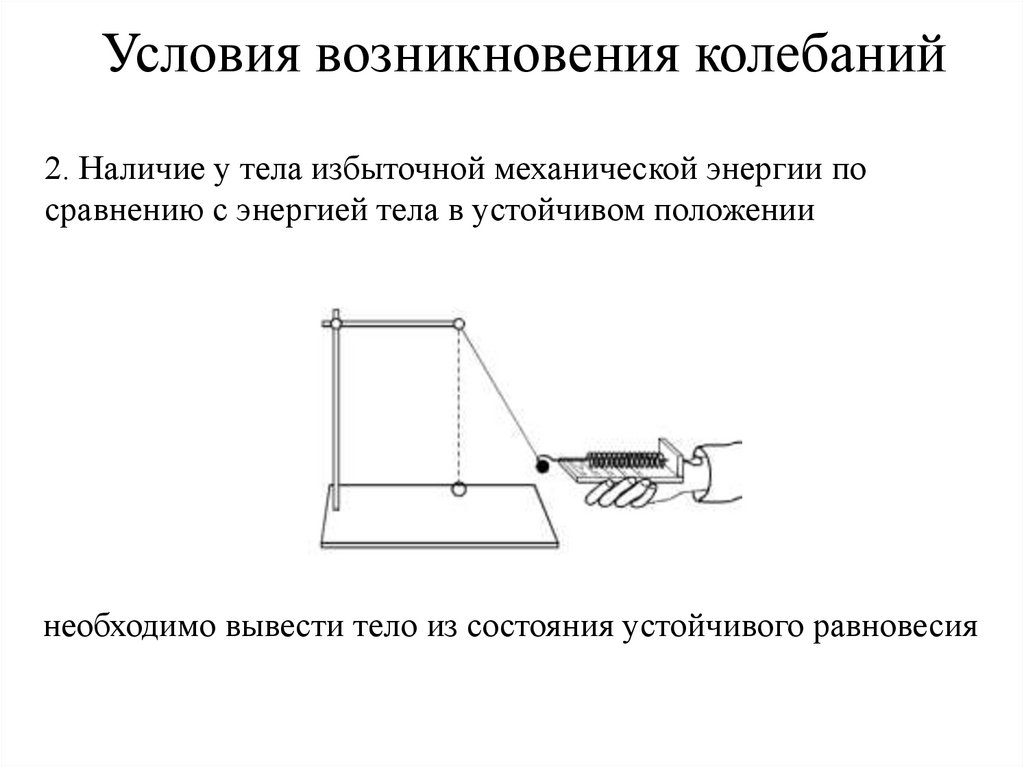 Условия возникновения колебаний

2. Наличие у тела избыточной механической энергии по сравнению с энергией тела в устойчивом положении

необходимо вывести тело из состояния устойчивого равновесия